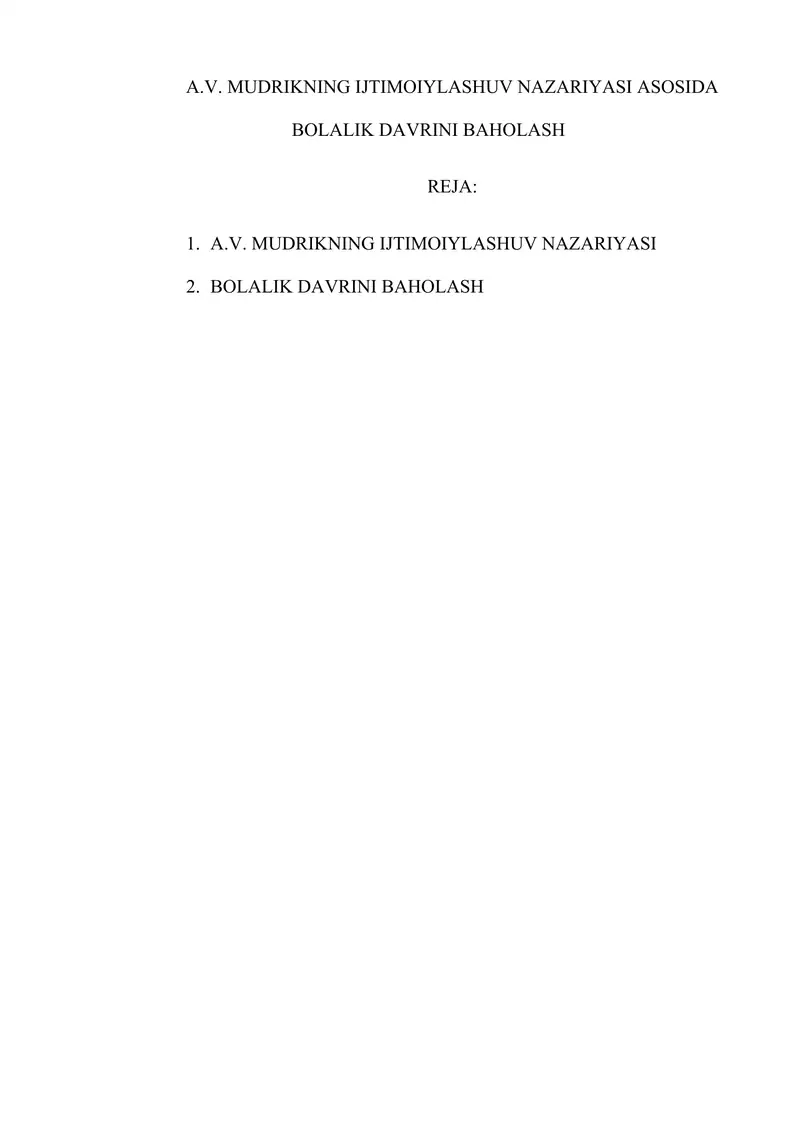 A.V. MUDRIKNING IJTIMOIYLASHUV NAZARIYASI ASOSIDA

BOLALIK DAVRINI BAHOLASH

REJA:

1. A.V. MUDRIKNING IJTIMOIYLASHUV NAZARIYASI

2. BOLALIK DAVRINI BAHOLASH